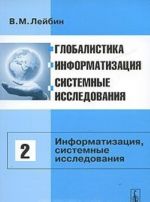 В.М.Лейбин

ГЛОБАЛИСТИКА
ИНФОРМАТИЗАЦИЯ
СИСТЕМНЫЕ ИССЛЕДОВАНИЯ

2

Информатизация, системные исследования